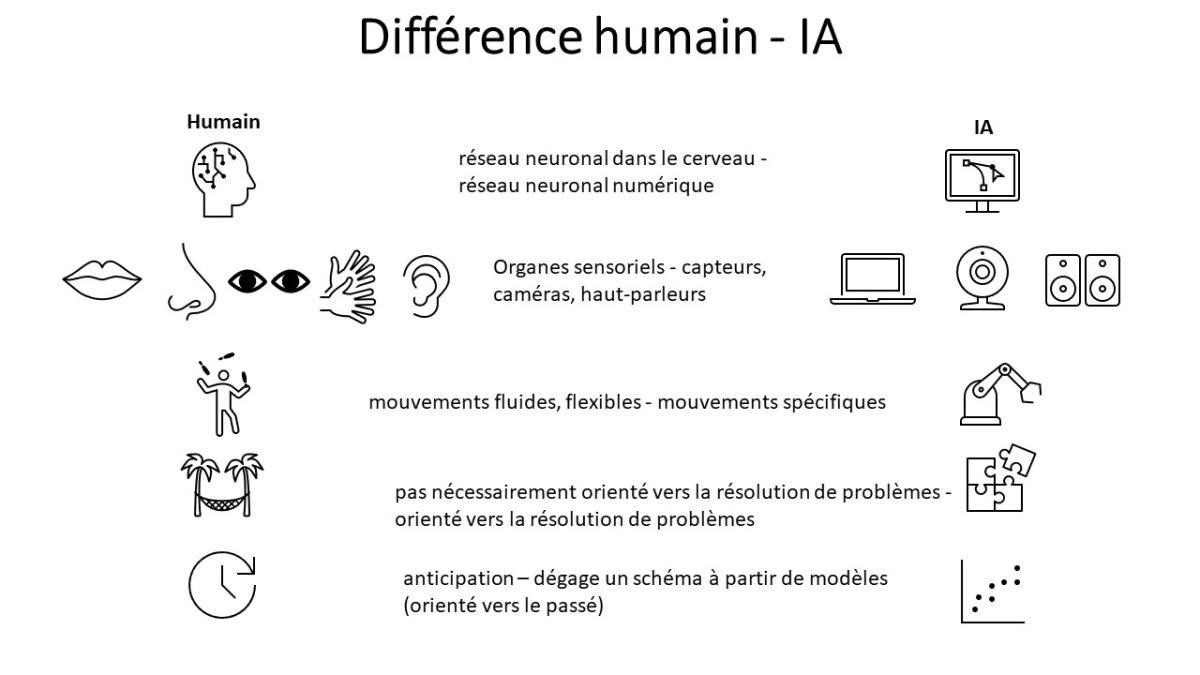 Différence humain - IA

Humain

IA

réseau neuronal dans le cerveau - réseau neuronal numérique

Organes sensoriels - capteurs, caméras, haut-parleurs

mouvements fluides, flexibles - mouvements spécifiques

pas nécessairement orienté vers la résolution de problèmes - orienté vers la résolution de problèmes

anticipation – dégage un schéma à partir de modèles (orienté vers le passé)